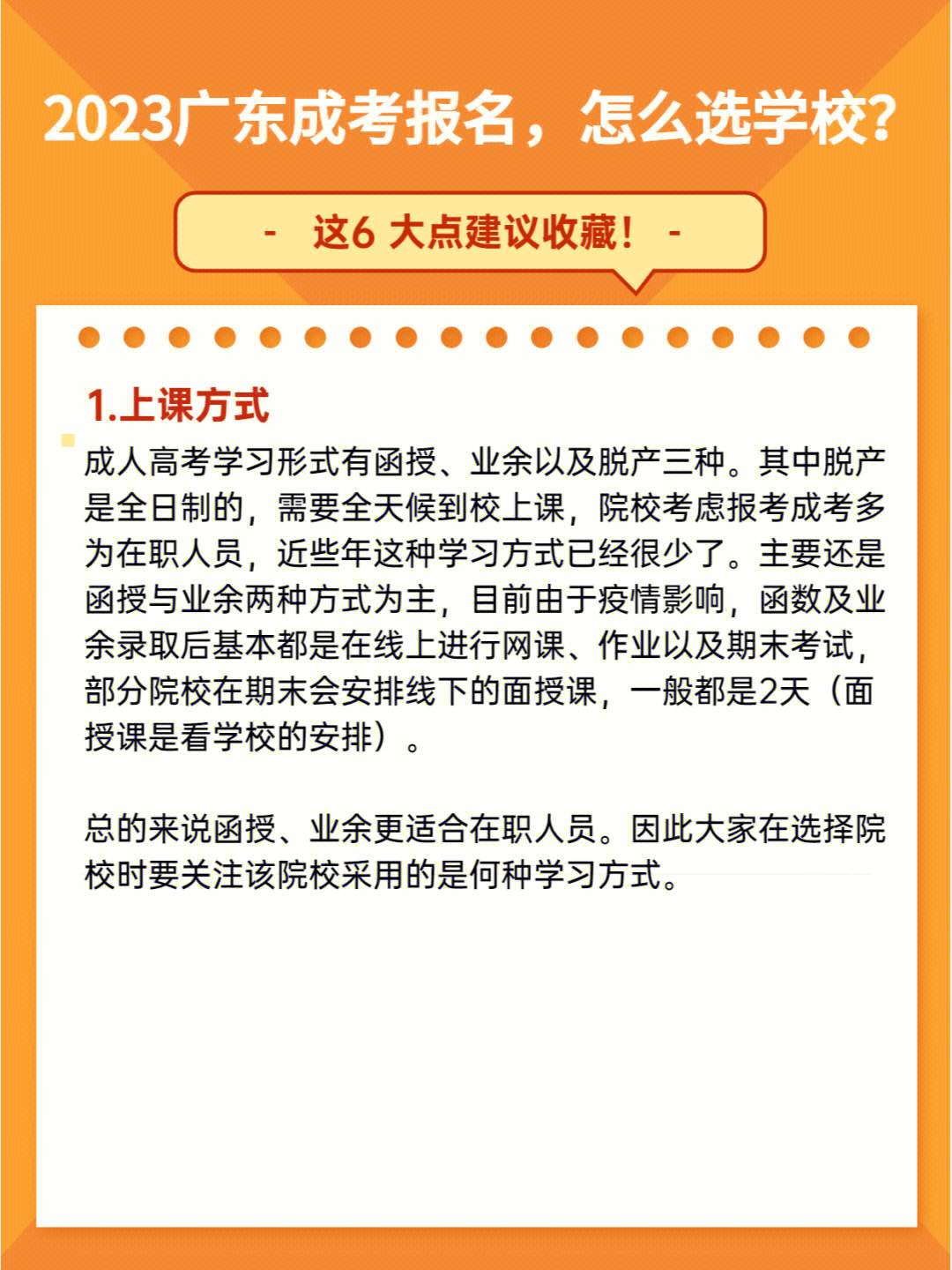 2023广东成考报名，怎么选学校?

- 这6 大点建议收藏！ -

1.上课方式

成人高考学习形式有函授、业余以及脱产三种。其中脱产是全日制的，需要全天候到校上课，院校考虑报考成考多为在职人员，近些年这种学习方式已经很少了。主要还是函授与业余两种方式为主，目前由于疫情影响，函数及业余录取后基本都是在线上进行网课、作业以及期末考试，部分院校在期末会安排线下的面授课，一般都是2天（面授课是看学校的安排）。

总的来说函授、业余更适合在职人员。因此大家在选择院校时要关注该院校采用的是何种学习方式。